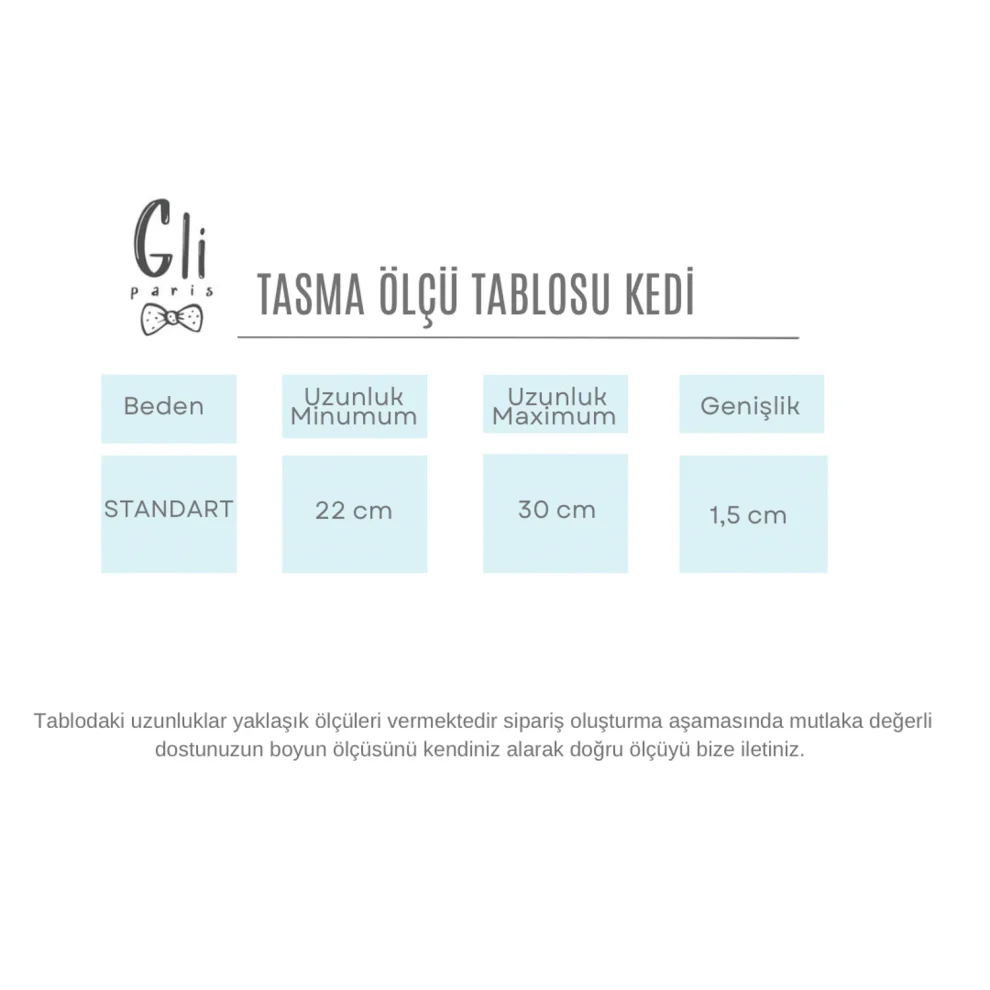 Gli
paris

TASMA ÖLÇÜ TABLOSU KEDİ

| Beden | Uzunluk Minumum | Uzunluk Maximum | Genişlik |
|---|---|---|---|
| STANDART | 22 cm | 30 cm | 1,5 cm |

Tablodaki uzunluklar yaklaşık ölçüleri vermektedir sipariş oluşturma aşamasında mutlaka değerli dostunuzun boyun ölçüsünü kendiniz alarak doğru ölçüyü bize iletiniz.